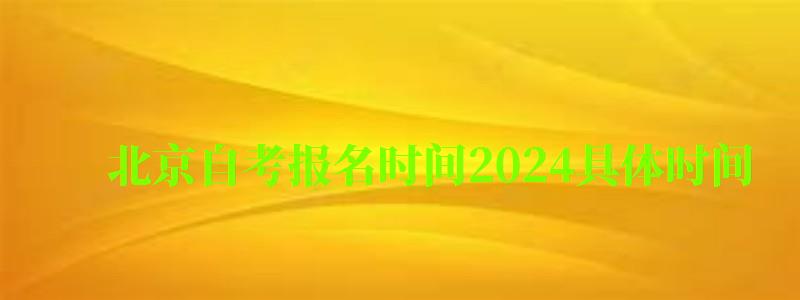 北京自考报名时间2024具体时间